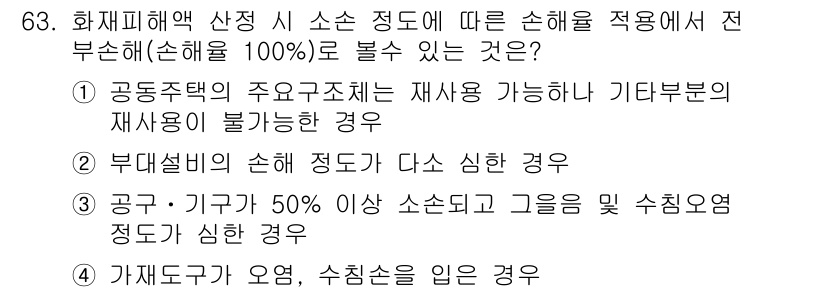 63. 화재피해액 산정 시 소손 정도에 따른 손해율 적용에서 전부손해(손해율 100%)로 볼수 있는 것은?

① 공동주택의 주요구조체는 재사용 가능하나 기타부분의 재사용이 불가능한 경우

② 부대설비의 손해 정도가 다소 심한 경우

③ 공구·기구가 50% 이상 소손되고 그을음 및 수침오염 정도가 심한 경우

④ 가재도구가 오염, 수침손을 입은 경우